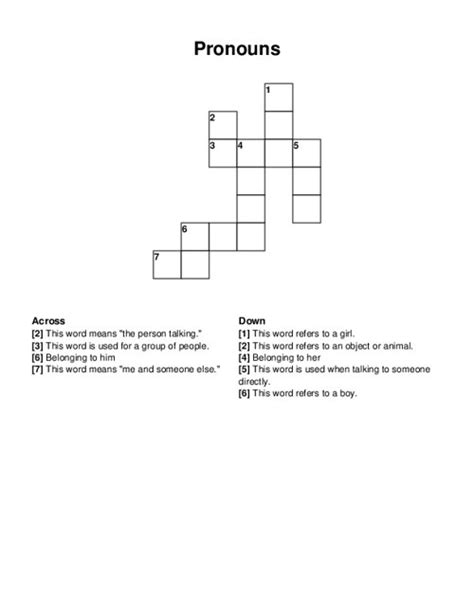 Pronouns

1
2
3 4 5
6
7

Across
[2] This word means "the person talking."
[3] This word is used for a group of people.
[6] Belonging to him
[7] This word means "me and someone else."

Down
[1] This word refers to a girl.
[2] This word refers to an object or animal.
[4] Belonging to her
[5] This word is used when talking to someone directly.
[6] This word refers to a boy.